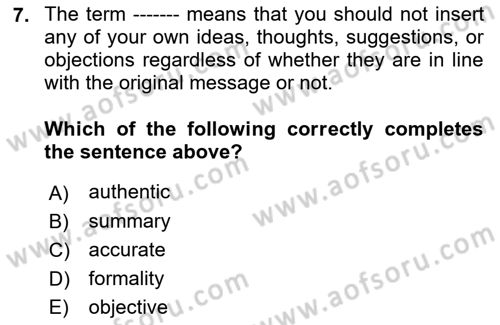 7. The term ------- means that you should not insert any of your own ideas, thoughts, suggestions, or objections regardless of whether they are in line with the original message or not.

Which of the following correctly completes the sentence above?

A) authentic
B) summary
C) accurate
D) formality
E) objective

www.aofsoru.com